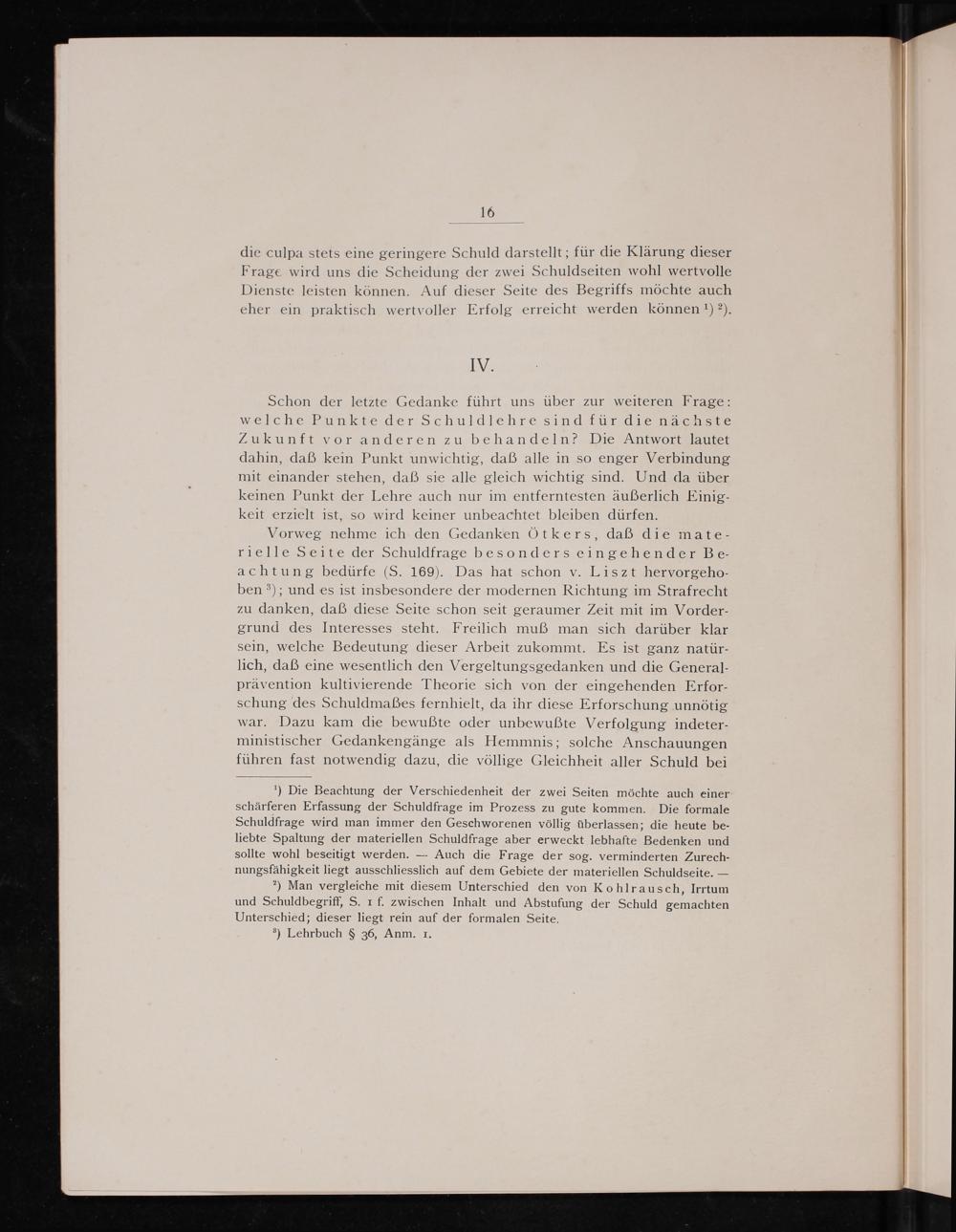 16

die culpa stets eine geringere Schuld darstellt; für die Klärung dieser Frage wird uns die Scheidung der zwei Schuldseiten wohl wertvolle Dienste leisten können. Auf dieser Seite des Begriffs möchte auch eher ein praktisch wertvoller Erfolg erreicht werden können $^{1}$) $^{2}$).

IV.

Schon der letzte Gedanke führt uns über zur weiteren Frage: welche Punkte der Schuldlehre sind für die nächste Zukunft vor anderen zu behandeln? Die Antwort lautet dahin, daß kein Punkt unwichtig, daß alle in so enger Verbindung mit einander stehen, daß sie alle gleich wichtig sind. Und da über keinen Punkt der Lehre auch nur im entferntesten äußerlich Einigkeit erzielt ist, so wird keiner unbeachtet bleiben dürfen.

Vorweg nehme ich den Gedanken Ötkers, daß die materielle Seite der Schuldfrage besonders eingehender Beachtung bedürfe (S. 169). Das hat schon v. Liszt hervorgehoben $^{3}$); und es ist insbesondere der modernen Richtung im Strafrecht zu danken, daß diese Seite schon seit geraumer Zeit mit im Vordergrund des Interesses steht. Freilich muß man sich darüber klar sein, welche Bedeutung dieser Arbeit zukommt. Es ist ganz natürlich, daß eine wesentlich den Vergeltungsgedanken und die Generalprävention kultivierende Theorie sich von der eingehenden Erforschung des Schuldmaßes fernhielt, da ihr diese Erforschung unnötig war. Dazu kam die bewußte oder unbewußte Verfolgung indeterministischer Gedankengänge als Hemmnis; solche Anschauungen führen fast notwendig dazu, die völlige Gleichheit aller Schuld bei

$^{1}$) Die Beachtung der Verschiedenheit der zwei Seiten möchte auch einer schärferen Erfassung der Schuldfrage im Prozess zu gute kommen. Die formale Schuldfrage wird man immer den Geschworenen völlig überlassen; die heute beliebte Spaltung der materiellen Schuldfrage aber erweckt lebhafte Bedenken und sollte wohl beseitigt werden. — Auch die Frage der sog. verminderten Zurechnungsfähigkeit liegt ausschliesslich auf dem Gebiete der materiellen Schuldseite. —

$^{2}$) Man vergleiche mit diesem Unterschied den von Kohlrausch, Irrtum und Schuldbegriff, S. 1 f. zwischen Inhalt und Abstufung der Schuld gemachten Unterschied; dieser liegt rein auf der formalen Seite.

$^{3}$) Lehrbuch § 36, Anm. 1.